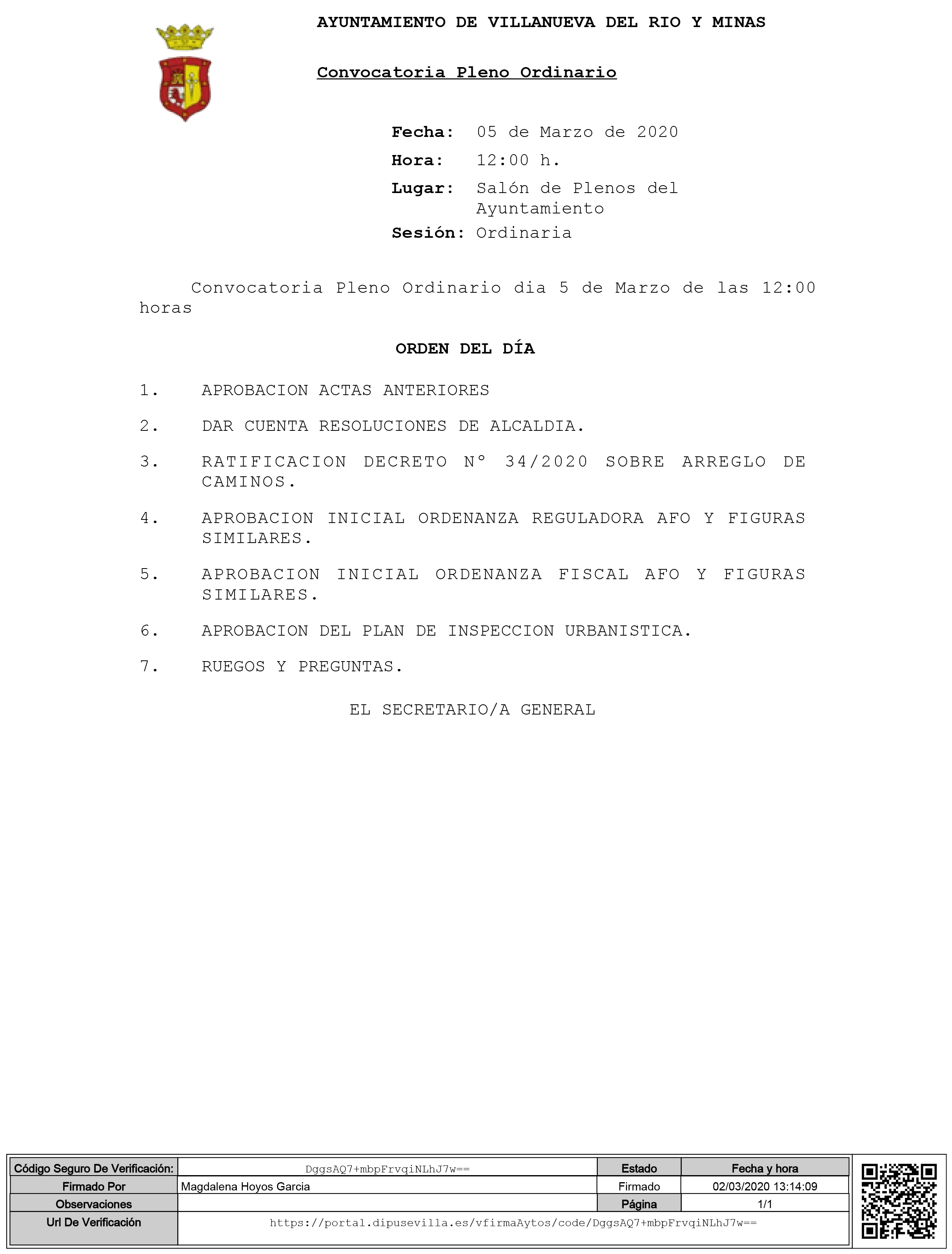 AYUNTAMIENTO DE VILLANUEVA DEL RIO Y MINAS

Convocatoria Pleno Ordinario

Fecha: 05 de Marzo de 2020
Hora: 12:00 h.
Lugar: Salón de Plenos del Ayuntamiento
Sesión: Ordinaria

Convocatoria Pleno Ordinario dia 5 de Marzo de las 12:00 horas

ORDEN DEL DÍA

1. APROBACION ACTAS ANTERIORES

2. DAR CUENTA RESOLUCIONES DE ALCALDIA.

3. RATIFICACION DECRETO Nº 34/2020 SOBRE ARREGLO DE CAMINOS.

4. APROBACION INICIAL ORDENANZA REGULADORA AFO Y FIGURAS SIMILARES.

5. APROBACION INICIAL ORDENANZA FISCAL AFO Y FIGURAS SIMILARES.

6. APROBACION DEL PLAN DE INSPECCION URBANISTICA.

7. RUEGOS Y PREGUNTAS.

EL SECRETARIO/A GENERAL

| Código Seguro De Verificación: | DggsAQ7+mbpFrvqiNLhJ7w== | Estado | Fecha y hora |
|---|---|---|---|
| Firmado Por | Magdalena Hoyos Garcia | Firmado | 02/03/2020 13:14:09 |
| Observaciones | | Página | 1/1 |
| Url De Verificación | https://portal.dipusevilla.es/vfirmaAytos/code/DggsAQ7+mbpFrvqiNLhJ7w== | | |